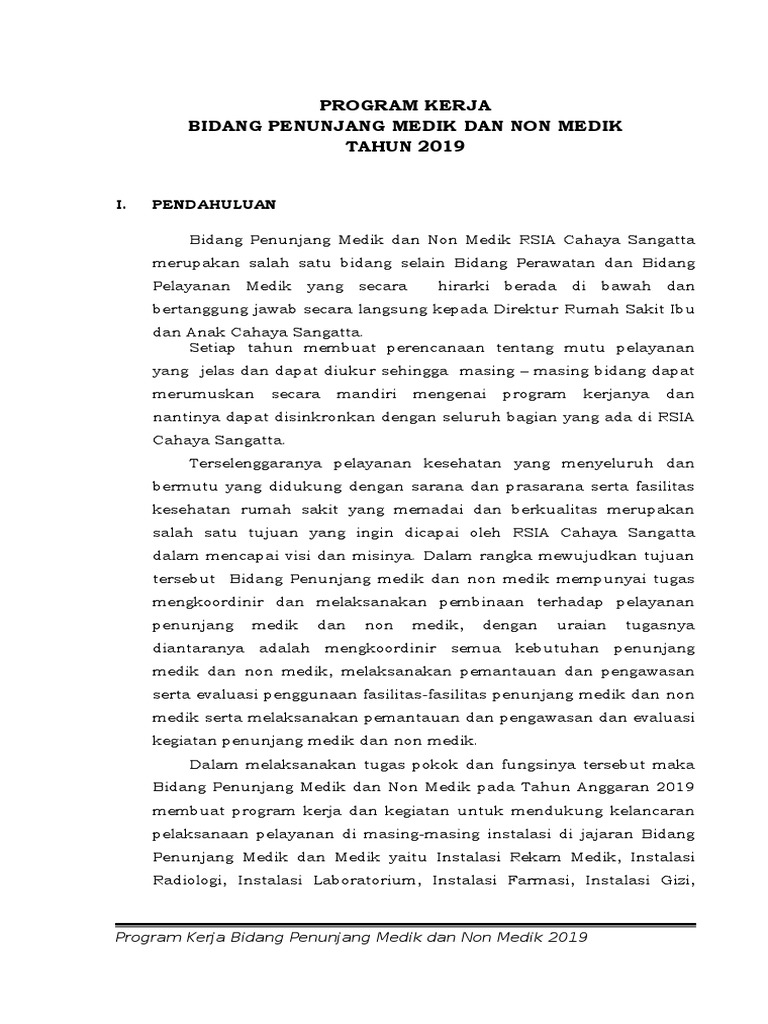 PROGRAM KERJA
BIDANG PENUNJANG MEDIK DAN NON MEDIK
TAHUN 2019

I. PENDAHULUAN

Bidang Penunjang Medik dan Non Medik RSIA Cahaya Sangatta merupakan salah satu bidang selain Bidang Perawatan dan Bidang Pelayanan Medik yang secara hirarki berada di bawah dan bertanggung jawab secara langsung kepada Direktur Rumah Sakit Ibu dan Anak Cahaya Sangatta.

Setiap tahun membuat perencanaan tentang mutu pelayanan yang jelas dan dapat diukur sehingga masing – masing bidang dapat merumuskan secara mandiri mengenai program kerjanya dan nantinya dapat disinkronkan dengan seluruh bagian yang ada di RSIA Cahaya Sangatta.

Terselenggaranya pelayanan kesehatan yang menyeluruh dan bermutu yang didukung dengan sarana dan prasarana serta fasilitas kesehatan rumah sakit yang memadai dan berkualitas merupakan salah satu tujuan yang ingin dicapai oleh RSIA Cahaya Sangatta dalam mencapai visi dan misinya. Dalam rangka mewujudkan tujuan tersebut Bidang Penunjang medik dan non medik mempunyai tugas mengkoordinir dan melaksanakan pembinaan terhadap pelayanan penunjang medik dan non medik, dengan uraian tugasnya diantaranya adalah mengkoordinir semua kebutuhan penunjang medik dan non medik, melaksanakan pemantauan dan pengawasan serta evaluasi penggunaan fasilitas-fasilitas penunjang medik dan non medik serta melaksanakan pemantauan dan pengawasan dan evaluasi kegiatan penunjang medik dan non medik.

Dalam melaksanakan tugas pokok dan fungsinya tersebut maka Bidang Penunjang Medik dan Non Medik pada Tahun Anggaran 2019 membuat program kerja dan kegiatan untuk mendukung kelancaran pelaksanaan pelayanan di masing-masing instalasi di jajaran Bidang Penunjang Medik dan Medik yaitu Instalasi Rekam Medik, Instalasi Radiologi, Instalasi Laboratorium, Instalasi Farmasi, Instalasi Gizi,

Program Kerja Bidang Penunjang Medik dan Non Medik 2019